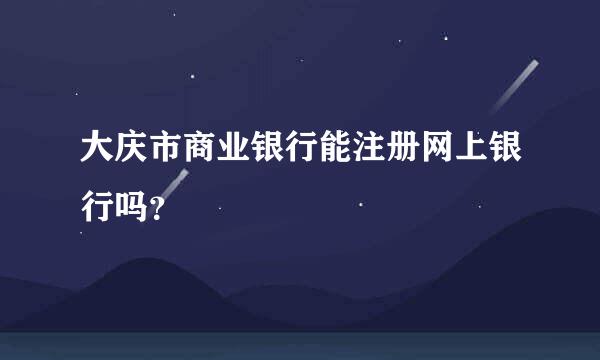 大庆市商业银行能注册网上银行吗?